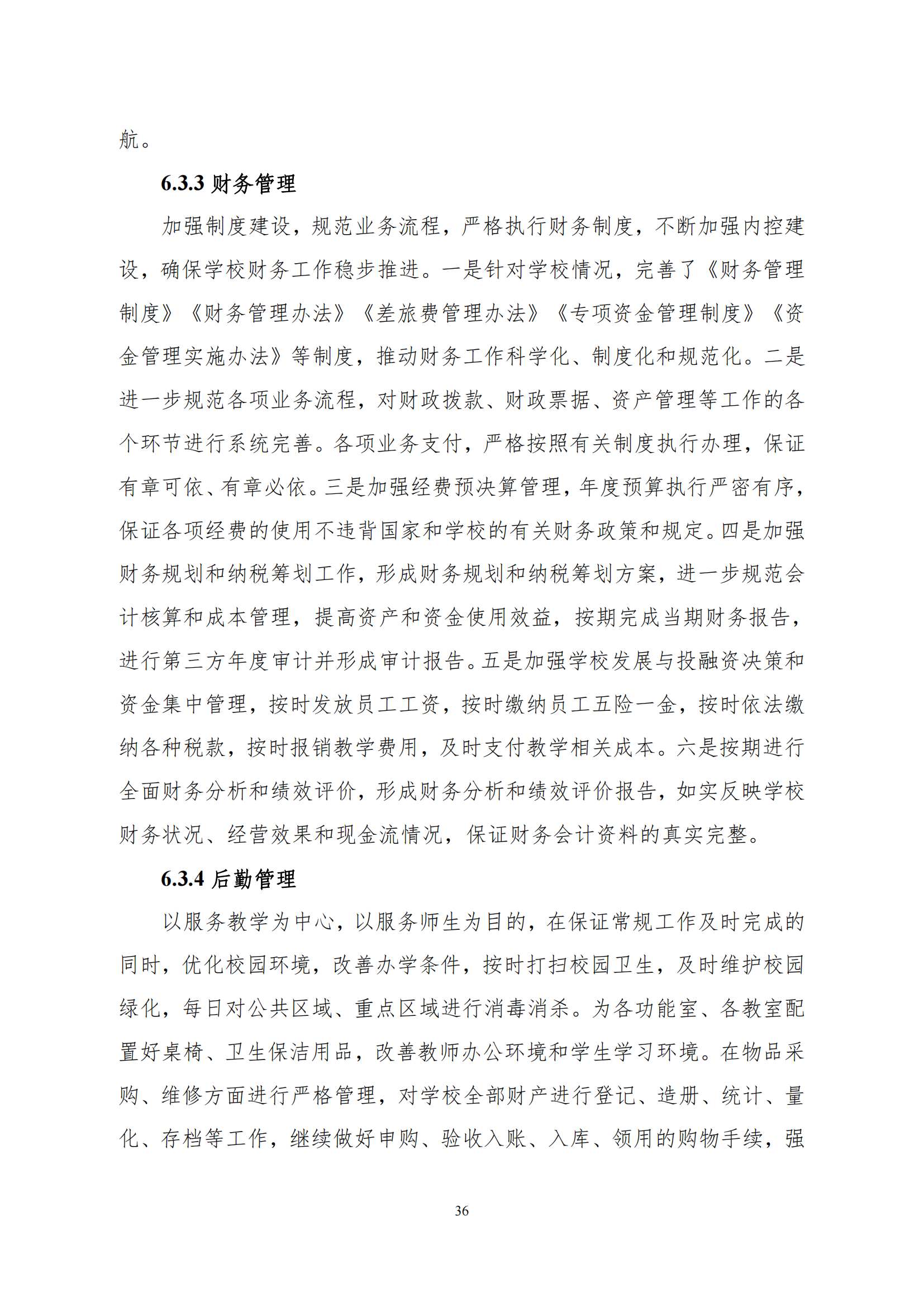 航。

6.3.3 财务管理

加强制度建设，规范业务流程，严格执行财务制度，不断加强内控建设，确保学校财务工作稳步推进。一是针对学校情况，完善了《财务管理制度》《财务管理办法》《差旅费管理办法》《专项资金管理制度》《资金管理实施办法》等制度，推动财务工作科学化、制度化和规范化。二是进一步规范各项业务流程，对财政拨款、财政票据、资产管理等工作的各个环节进行系统完善。各项业务支付，严格按照有关制度执行办理，保证有章可依、有章必依。三是加强经费预决算管理，年度预算执行严密有序，保证各项经费的使用不违背国家和学校的有关财务政策和规定。四是加强财务规划和纳税筹划工作，形成财务规划和纳税筹划方案，进一步规范会计核算和成本管理，提高资产和资金使用效益，按期完成当期财务报告，进行第三方年度审计并形成审计报告。五是加强学校发展与投融资决策和资金集中管理，按时发放员工工资，按时缴纳员工五险一金，按时依法缴纳各种税款，按时报销教学费用，及时支付教学相关成本。六是按期进行全面财务分析和绩效评价，形成财务分析和绩效评价报告，如实反映学校财务状况、经营效果和现金流情况，保证财务会计资料的真实完整。

6.3.4 后勤管理

以服务教学为中心，以服务师生为目的，在保证常规工作及时完成的同时，优化校园环境，改善办学条件，按时打扫校园卫生，及时维护校园绿化，每日对公共区域、重点区域进行消毒消杀。为各功能室、各教室配置好桌椅、卫生保洁用品，改善教师办公环境和学生学习环境。在物品采购、维修方面进行严格管理，对学校全部财产进行登记、造册、统计、量化、存档等工作，继续做好申购、验收入账、入库、领用的购物手续，强

36